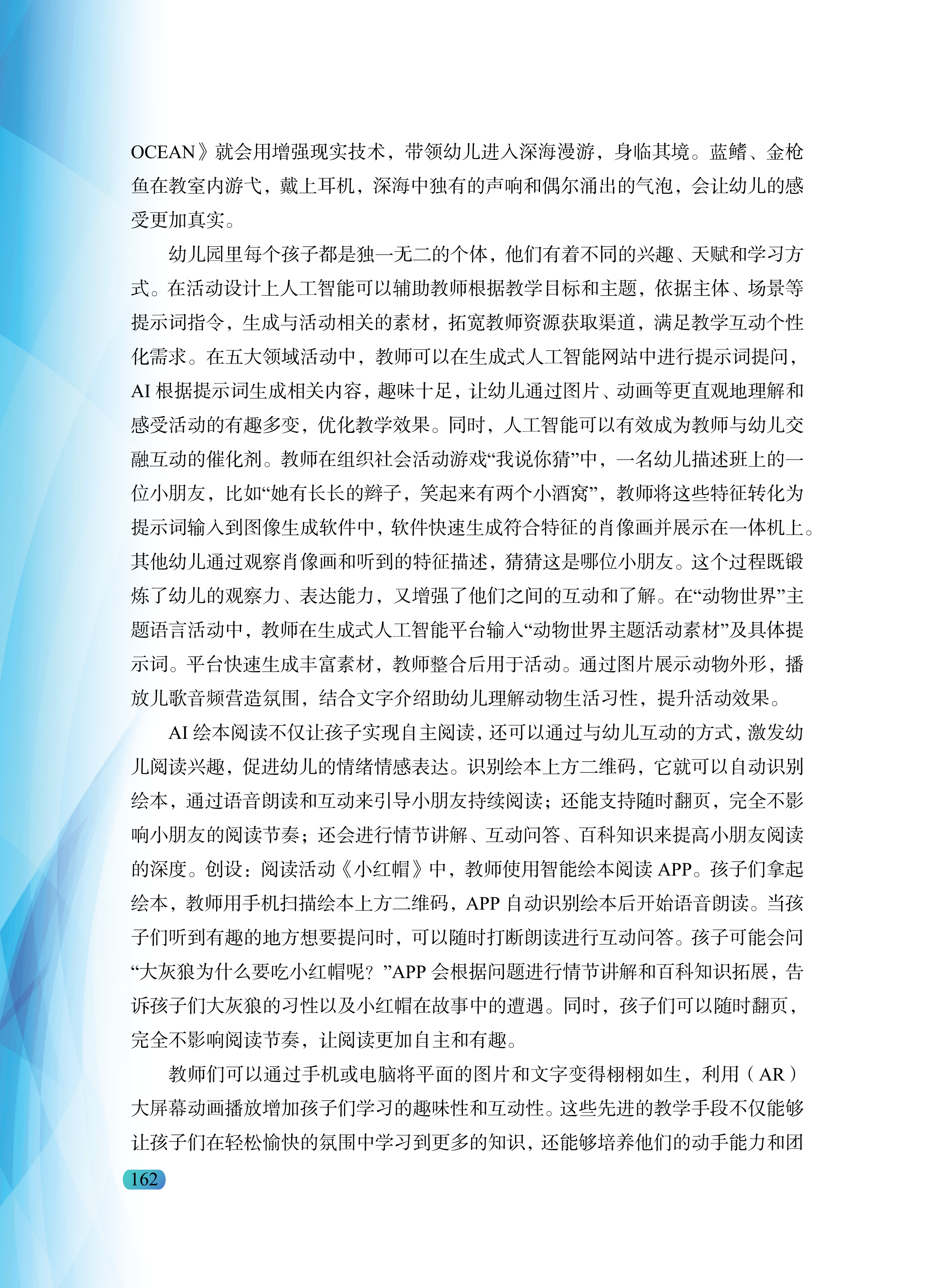 OCEAN》就会用增强现实技术，带领幼儿进入深海漫游，身临其境。蓝鳍、金枪鱼在教室内游弋，戴上耳机，深海中独有的声响和偶尔涌出的气泡，会让幼儿的感受更加真实。

幼儿园里每个孩子都是独一无二的个体，他们有着不同的兴趣、天赋和学习方式。在活动设计上人工智能可以辅助教师根据教学目标和主题，依据主体、场景等提示词指令，生成与活动相关的素材，拓宽教师资源获取渠道，满足教学互动个性化需求。在五大领域活动中，教师可以在生成式人工智能网站中进行提示词提问，AI 根据提示词生成相关内容，趣味十足，让幼儿通过图片、动画等更直观地理解和感受活动的有趣多变，优化教学效果。同时，人工智能可以有效成为教师与幼儿交融互动的催化剂。教师在组织社会活动游戏“我说你猜”中，一名幼儿描述班上的一位小朋友，比如“她有长长的辫子，笑起来有两个小酒窝”，教师将这些特征转化为提示词输入到图像生成软件中，软件快速生成符合特征的肖像画并展示在一体机上。其他幼儿通过观察肖像画和听到的特征描述，猜猜这是哪位小朋友。这个过程既锻炼了幼儿的观察力、表达能力，又增强了他们之间的互动和了解。在“动物世界”主题语言活动中，教师在生成式人工智能平台输入“动物世界主题活动素材”及具体提示词。平台快速生成丰富素材，教师整合后用于活动。通过图片展示动物外形，播放儿歌音频营造氛围，结合文字介绍助幼儿理解动物生活习性，提升活动效果。

AI 绘本阅读不仅让孩子实现自主阅读，还可以通过与幼儿互动的方式，激发幼儿阅读兴趣，促进幼儿的情绪情感表达。识别绘本上方二维码，它就可以自动识别绘本，通过语音朗读和互动来引导小朋友持续阅读；还能支持随时翻页，完全不影响小朋友的阅读节奏；还会进行情节讲解、互动问答、百科知识来提高小朋友阅读的深度。创设：阅读活动《小红帽》中，教师使用智能绘本阅读 APP。孩子们拿起绘本，教师用手机扫描绘本上方二维码，APP 自动识别绘本后开始语音朗读。当孩子们听到有趣的地方想要提问时，可以随时打断朗读进行互动问答。孩子可能会问“大灰狼为什么要吃小红帽呢？”APP 会根据问题进行情节讲解和百科知识拓展，告诉孩子们大灰狼的习性以及小红帽在故事中的遭遇。同时，孩子们可以随时翻页，完全不影响阅读节奏，让阅读更加自主和有趣。

教师们可以通过手机或电脑将平面的图片和文字变得栩栩如生，利用（AR）大屏幕动画播放增加孩子们学习的趣味性和互动性。这些先进的教学手段不仅能够让孩子们在轻松愉快的氛围中学习到更多的知识，还能够培养他们的动手能力和团

162